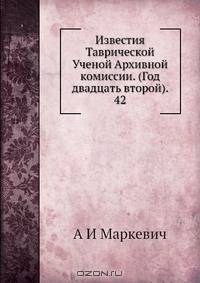 Известия Таврической Ученой Архивной комиссии. (Год двадцать второй). 42

А И Маркевич

OZON.ru